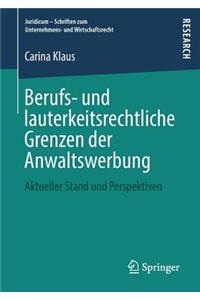 Juridicum – Schriften zum Unternehmens- und Wirtschaftsrecht

RESEARCH

Carina Klaus

Berufs- und lauterkeitsrechtliche Grenzen der Anwaltswerbung

Aktueller Stand und Perspektiven

Springer